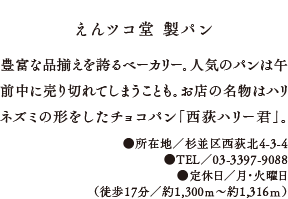 えんツコ堂 製パン

豊富な品揃えを誇るベーカリー。人気のパンは午前中に売り切れてしまうことも。お店の名物はハリネズミの形をしたチョコパン「西荻ハリー君」。

●所在地／杉並区西荻北4-3-4
●TEL／03-3397-9088
●定休日／月・火曜日
（徒歩17分／約1,300m～約1,316m）